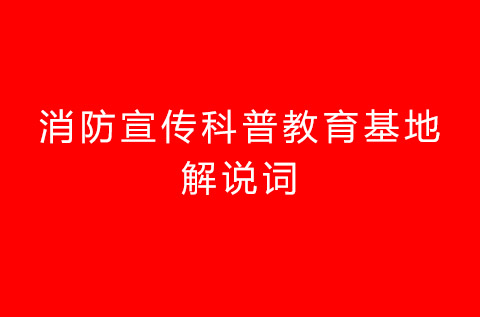 消防宣传科普教育基地
解说词